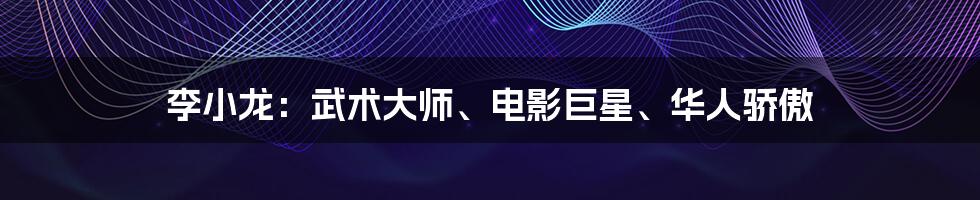 李小龙：武术大师、电影巨星、华人骄傲